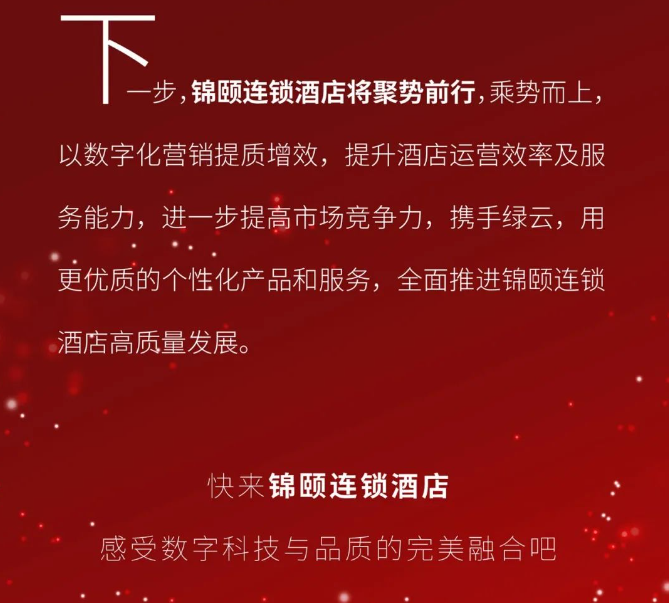 下一步，锦颐连锁酒店将聚势前行，乘势而上，以数字化营销提质增效，提升酒店运营效率及服务能力，进一步提高市场竞争力，携手绿云，用更优质的个性化产品和服务，全面推进锦颐连锁酒店高质量发展。

快来锦颐连锁酒店

感受数字科技与品质的完美融合吧